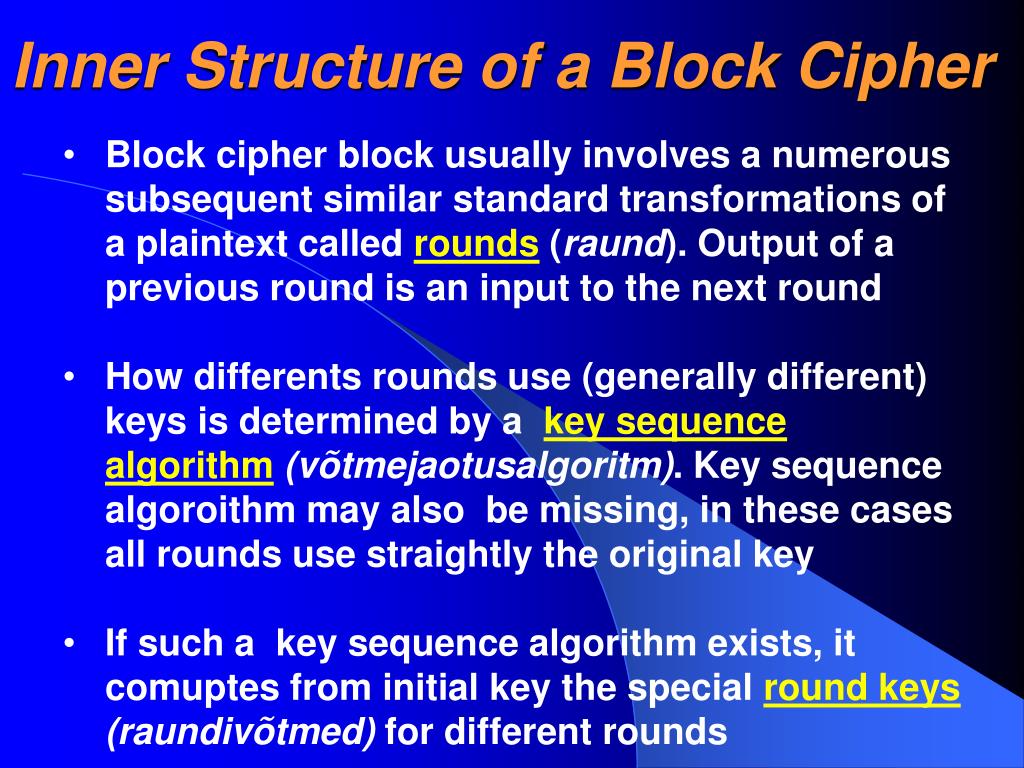 Inner Structure of a Block Cipher

• Block cipher block usually involves a numerous subsequent similar standard transformations of a plaintext called rounds (raund). Output of a previous round is an input to the next round

• How differents rounds use (generally different) keys is determined by a key sequence algorithm (võtmejaotusalgoritm). Key sequence algoroithm may also be missing, in these cases all rounds use straightly the original key

• If such a key sequence algorithm exists, it comuptes from initial key the special round keys (raundivõtmed) for different rounds